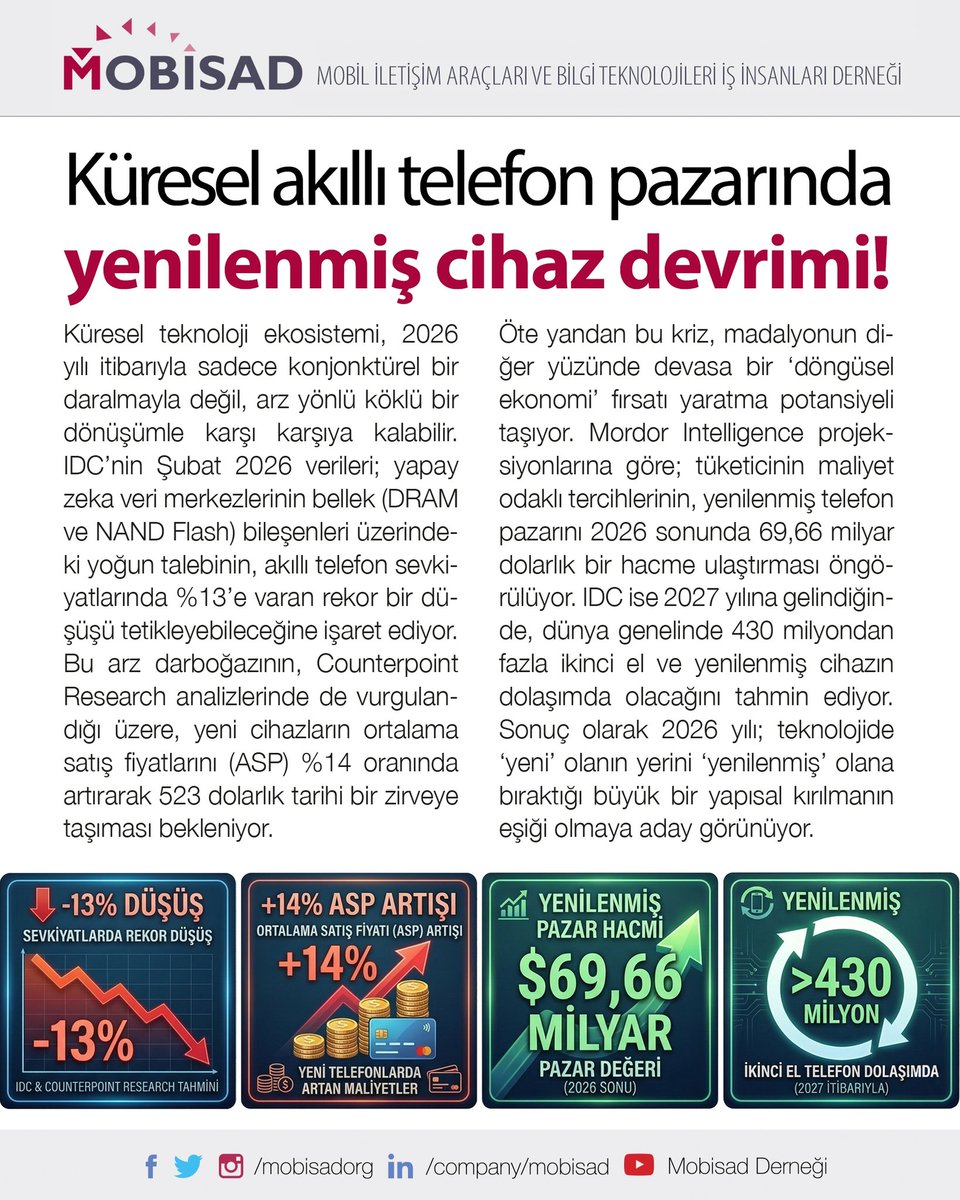 MOBISAD MOBİL İLETİŞİM ARAÇLARI VE BİLGİ TEKNOLOJİLERİ İŞ İNSANLARI DERNEĞİ

Küresel akıllı telefon pazarında yenilenmiş cihaz devrimi!

Küresel teknoloji ekosistemi, 2026 yılı itibarıyla sadece konjonktürel bir daralmayla değil, arz yönlü köklü bir dönüşümle karşı karşıya kalabilir. IDC'nin Şubat 2026 verileri; yapay zeka veri merkezlerinin bellek (DRAM ve NAND Flash) bileşenleri üzerindeki yoğun talebinin, akıllı telefon sevkiyatlarında %13'e varan rekor bir düşüşü tetikleyebileceğine işaret ediyor. Bu arz darboğazının, Counterpoint Research analizlerinde de vurgulandığı üzere, yeni cihazların ortalama satış fiyatlarını (ASP) %14 oranında artırarak 523 dolarlık tarihi bir zirveye taşıması bekleniyor.

Öte yandan bu kriz, madalyonun diğer yüzünde devasa bir 'döngüsel ekonomi' fırsatı yaratma potansiyeli taşıyor. Mordor Intelligence projeksiyonlarına göre; tüketicinin maliyet odaklı tercihlerinin, yenilenmiş telefon pazarını 2026 sonunda 69,66 milyar dolarlık bir hacme ulaştırması öngörülüyor. IDC ise 2027 yılına gelindiğinde, dünya genelinde 430 milyondan fazla ikinci el ve yenilenmiş cihazın dolaşımda olacağını tahmin ediyor. Sonuç olarak 2026 yılı; teknolojide 'yeni' olanın yerini 'yenilenmiş' olana bıraktığı büyük bir yapısal kırılmanın eşiği olmaya aday görünüyor.

-13% DÜŞÜŞ
SEVKİYATLARDA REKOR DÜŞÜŞ
-13%
IDC & COUNTERPOINT RESEARCH TAHMİNİ

+14% ASP ARTIŞI
ORTALAMA SATIŞ FİYATI (ASP) ARTIŞI
+14%
YENİ TELEFONLARDA ARTAN MALİYETLER

YENİLENMİŞ PAZAR HACMİ
$69,66 MİLYAR
PAZAR DEĞERİ
(2026 SONU)

YENİLENMİŞ
>430 MİLYON
İKİNCİ EL TELEFON DOLAŞIMDA
(2027 İTİBARIYLA)

/mobisadorg /company/mobisad Mobisad Derneği